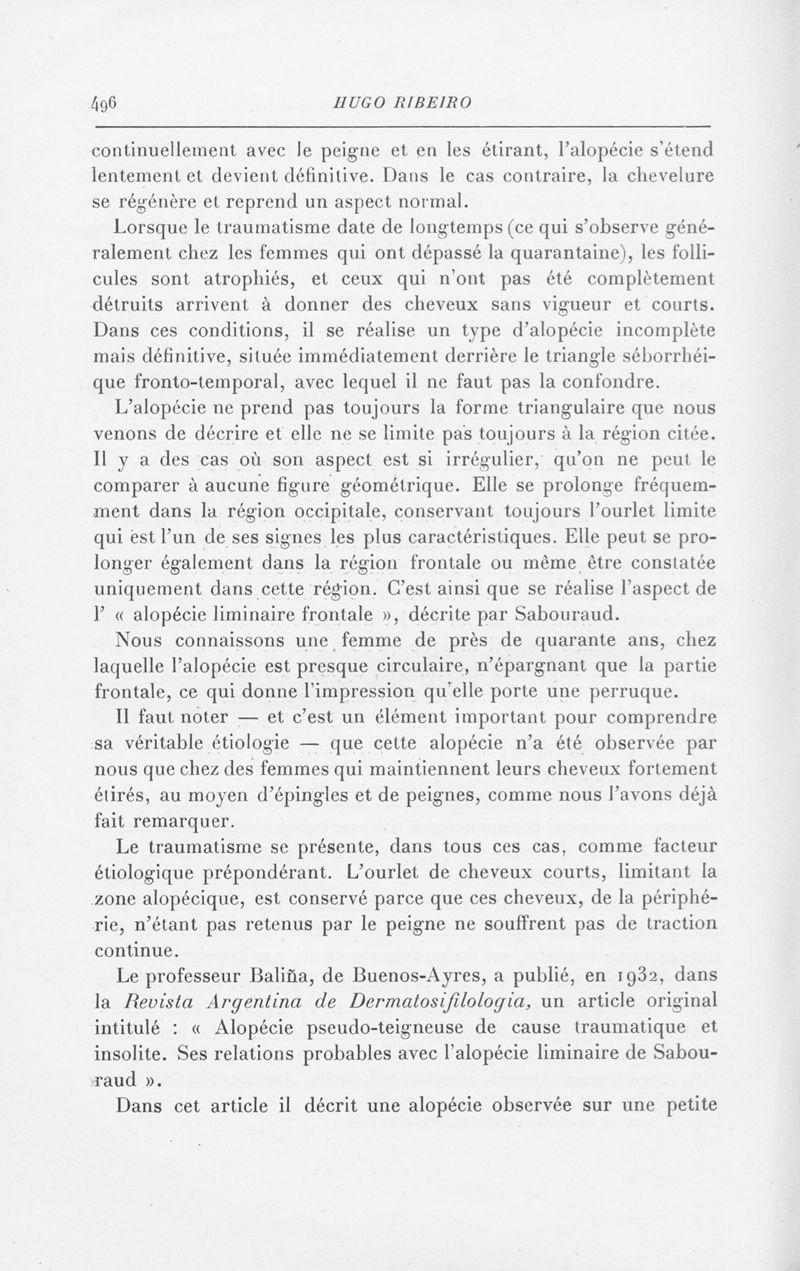 496 HUGO RIBEIRO

continuellement avec le peigne et en les étirant, l'alopécie s'étend lentement et devient définitive. Dans le cas contraire, la chevelure se régénère et reprend un aspect normal.

Lorsque le traumatisme date de longtemps (ce qui s'observe généralement chez les femmes qui ont dépassé la quarantaine), les follicules sont atrophiés, et ceux qui n'ont pas été complètement détruits arrivent à donner des cheveux sans vigueur et courts. Dans ces conditions, il se réalise un type d'alopécie incomplète mais définitive, située immédiatement derrière le triangle séborrhéique fronto-temporal, avec lequel il ne faut pas la confondre.

L'alopécie ne prend pas toujours la forme triangulaire que nous venons de décrire et elle ne se limite pas toujours à la région citée. Il y a des cas où son aspect est si irrégulier, qu'on ne peut le comparer à aucune figure géométrique. Elle se prolonge fréquemment dans la région occipitale, conservant toujours l'ourlet limite qui est l'un de ses signes les plus caractéristiques. Elle peut se prolonger également dans la région frontale ou même être constatée uniquement dans cette région. C'est ainsi que se réalise l'aspect de l' « alopécie liminaire frontale », décrite par Sabouraud.

Nous connaissons une femme de près de quarante ans, chez laquelle l'alopécie est presque circulaire, n'épargnant que la partie frontale, ce qui donne l'impression qu'elle porte une perruque.

Il faut noter — et c'est un élément important pour comprendre sa véritable étiologie — que cette alopécie n'a été observée par nous que chez des femmes qui maintiennent leurs cheveux fortement étirés, au moyen d'épingles et de peignes, comme nous l'avons déjà fait remarquer.

Le traumatisme se présente, dans tous ces cas, comme facteur étiologique prépondérant. L'ourlet de cheveux courts, limitant la zone alopécique, est conservé parce que ces cheveux, de la périphérie, n'étant pas retenus par le peigne ne souffrent pas de traction continue.

Le professeur Baliña, de Buenos-Ayres, a publié, en 1932, dans la Revista Argentina de Dermatosifilologia, un article original intitulé : « Alopécie pseudo-teigneuse de cause traumatique et insolite. Ses relations probables avec l'alopécie liminaire de Sabouraud ».

Dans cet article il décrit une alopécie observée sur une petite